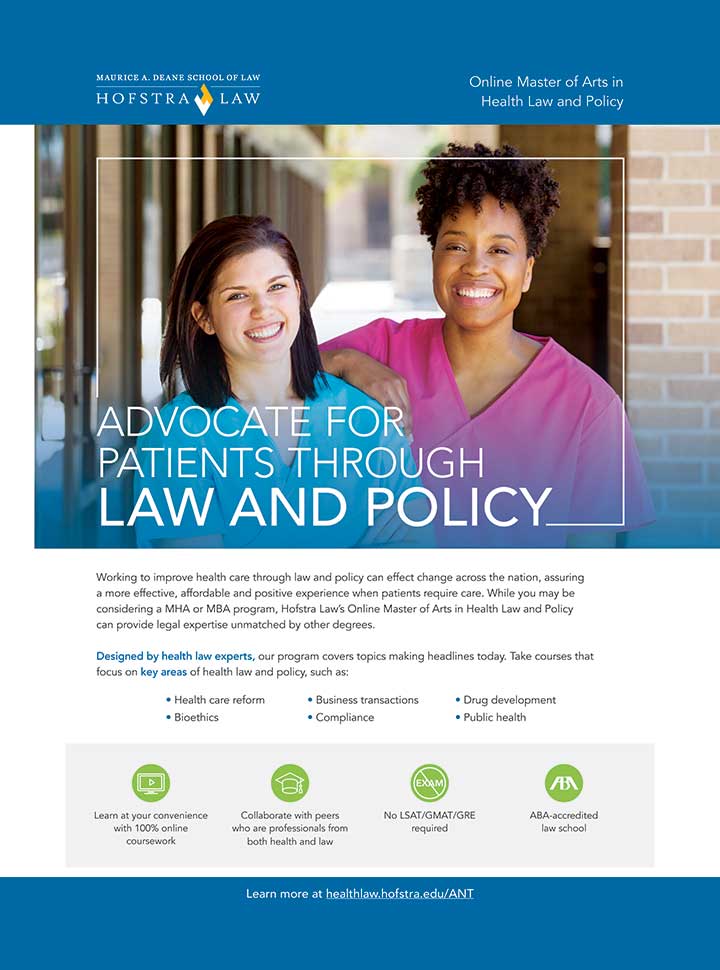 MAURICE A. DEANE SCHOOL OF LAW
HOFSTRA LAW

Online Master of Arts in Health Law and Policy

ADVOCATE FOR PATIENTS THROUGH LAW AND POLICY

Working to improve health care through law and policy can effect change across the nation, assuring a more effective, affordable and positive experience when patients require care. While you may be considering a MHA or MBA program, Hofstra Law's Online Master of Arts in Health Law and Policy can provide legal expertise unmatched by other degrees.

Designed by health law experts, our program covers topics making headlines today. Take courses that focus on key areas of health law and policy, such as:

• Health care reform
• Bioethics
• Business transactions
• Compliance
• Drug development
• Public health

Learn at your convenience with 100% online coursework

Collaborate with peers who are professionals from both health and law

EXAM
No LSAT/GMAT/GRE required

ABA
ABA-accredited law school

Learn more at healthlaw.hofstra.edu/ANT